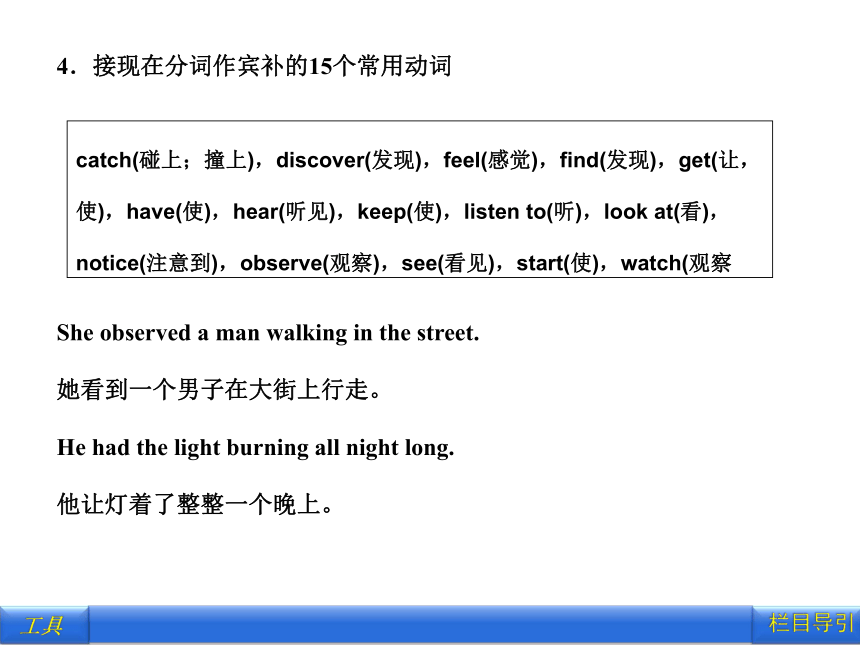 4．接现在分词作宾补的15个常用动词

catch(碰上；撞上)，discover(发现)，feel(感觉)，find(发现)，get(让，使)，have(使)，hear(听见)，keep(使)，listen to(听)，look at(看)，notice(注意到)，observe(观察)，see(看见)，start(使)，watch(观察

She observed a man walking in the street.

她看到一个男子在大街上行走。

He had the light burning all night long.

他让灯着了整整一个晚上。

工具

栏目导引